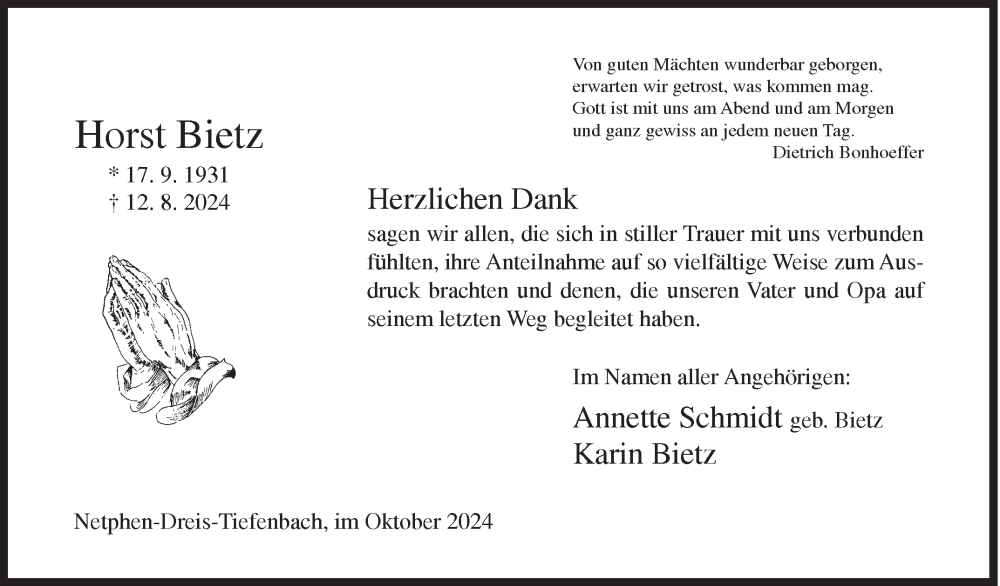 Von guten Mächten wunderbar geborgen,
erwarten wir getrost, was kommen mag.
Gott ist mit uns am Abend und am Morgen
und ganz gewiss an jedem neuen Tag.
Dietrich Bonhoeffer

Horst Bietz
* 17. 9. 1931
† 12. 8. 2024

Herzlichen Dank
sagen wir allen, die sich in stiller Trauer mit uns verbunden fühlten, ihre Anteilnahme auf so vielfältige Weise zum Ausdruck brachten und denen, die unseren Vater und Opa auf seinem letzten Weg begleitet haben.

Im Namen aller Angehörigen:
Annette Schmidt geb. Bietz
Karin Bietz

Netphen-Dreis-Tiefenbach, im Oktober 2024